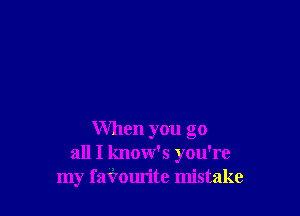 When you go
all I know's you're
my favourite mistake